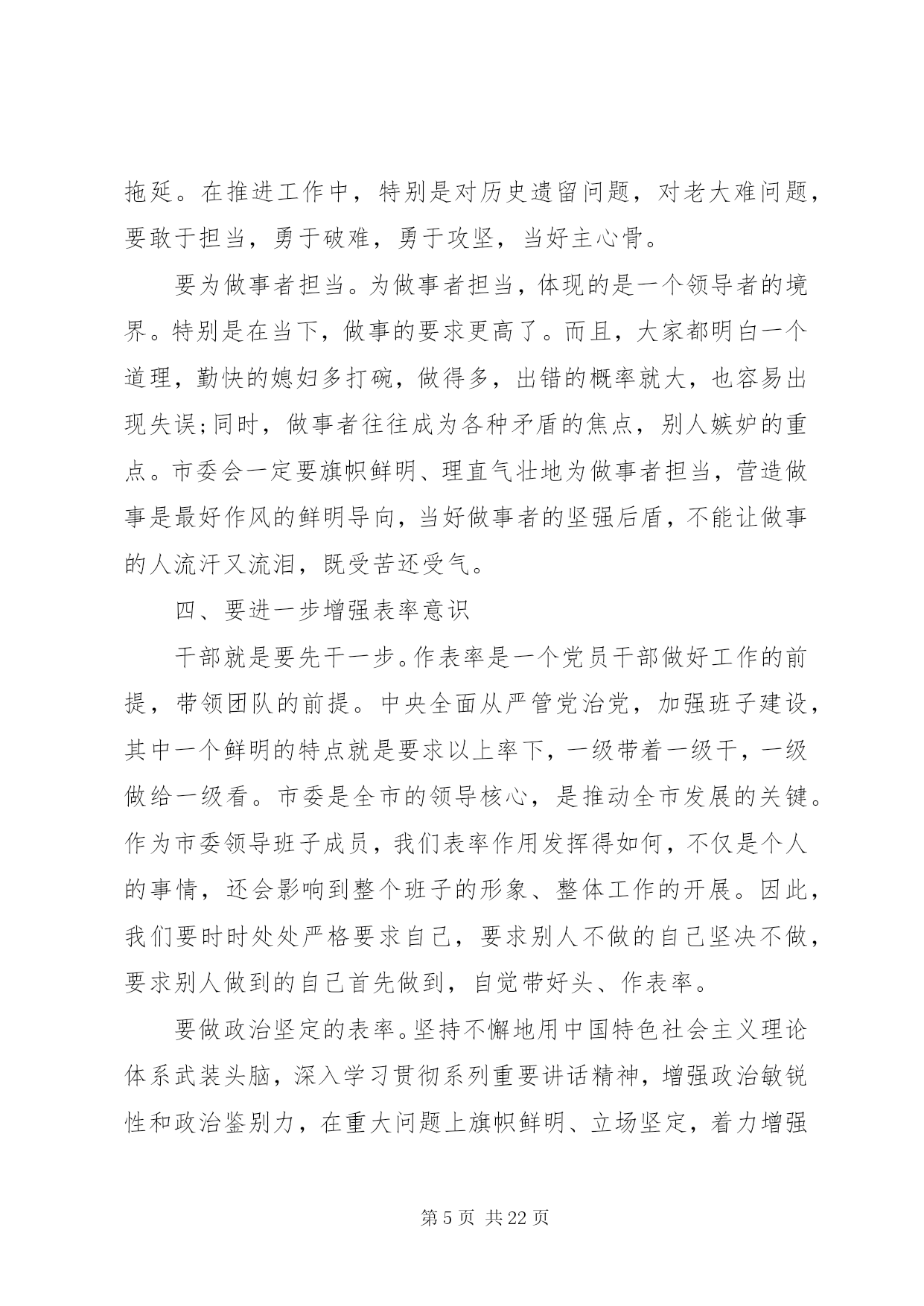 拖延。在推进工作中，特别是对历史遗留问题，对老大难问题，要敢于担当，勇于破难，勇于攻坚，当好主心骨。

要为做事者担当。为做事者担当，体现的是一个领导者的境界。特别是在当下，做事的要求更高了。而且，大家都明白一个道理，勤快的媳妇多打碗，做得多，出错的概率就大，也容易出现失误;同时，做事者往往成为各种矛盾的焦点，别人嫉妒的重点。市委会一定要旗帜鲜明、理直气壮地为做事者担当，营造做事是最好作风的鲜明导向，当好做事者的坚强后盾，不能让做事的人流汗又流泪，既受苦还受气。

四、要进一步增强表率意识

干部就是要先干一步。作表率是一个党员干部做好工作的前提，带领团队的前提。中央全面从严管党治党，加强班子建设，其中一个鲜明的特点就是要求以上率下，一级带着一级干，一级做给一级看。市委是全市的领导核心，是推动全市发展的关键。作为市委领导班子成员，我们表率作用发挥得如何，不仅是个人的事情，还会影响到整个班子的形象、整体工作的开展。因此，我们要时时处处严格要求自己，要求别人不做的自己坚决不做，要求别人做到的自己首先做到，自觉带好头、作表率。

要做政治坚定的表率。坚持不懈地用中国特色社会主义理论体系武装头脑，深入学习贯彻系列重要讲话精神，增强政治敏锐性和政治鉴别力，在重大问题上旗帜鲜明、立场坚定，着力增强

第 5 页 共 22 页